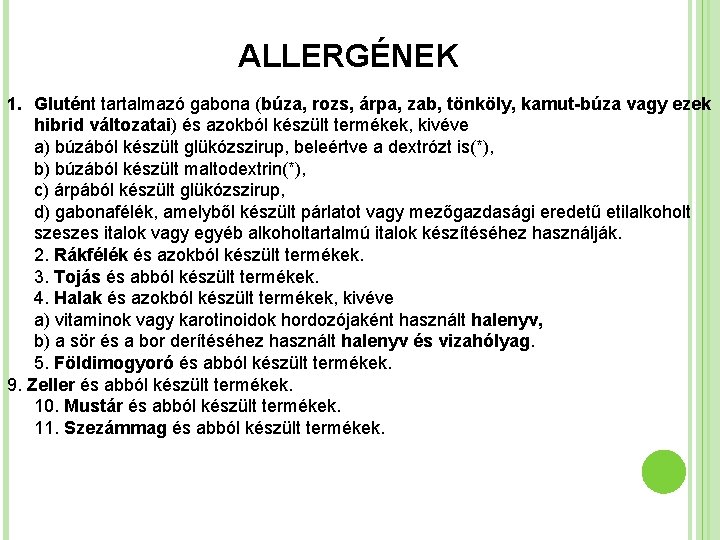 ALLERGÉNEK

1. Glutént tartalmazó gabona (búza, rozs, árpa, zab, tönköly, kamut-búza vagy ezek hibrid változatai) és azokból készült termékek, kivéve
a) búzából készült glükózszirup, beleértve a dextrózt is(*),
b) búzából készült maltodextrin(*),
c) árpából készült glükózszirup,
d) gabonafélék, amelyből készült párlatot vagy mezőgazdasági eredetű etilalkoholt szeszes italok vagy egyéb alkoholtartalmú italok készítéséhez használják.
2. Rákfélék és azokból készült termékek.
3. Tojás és abból készült termékek.
4. Halak és azokból készült termékek, kivéve
a) vitaminok vagy karotinoidok hordozójaként használt halenyv,
b) a sör és a bor derítéséhez használt halenyv és vizahólyag.
5. Földimogyoró és abból készült termékek.
9. Zeller és abból készült termékek.
10. Mustár és abból készült termékek.
11. Szezámmag és abból készült termékek.